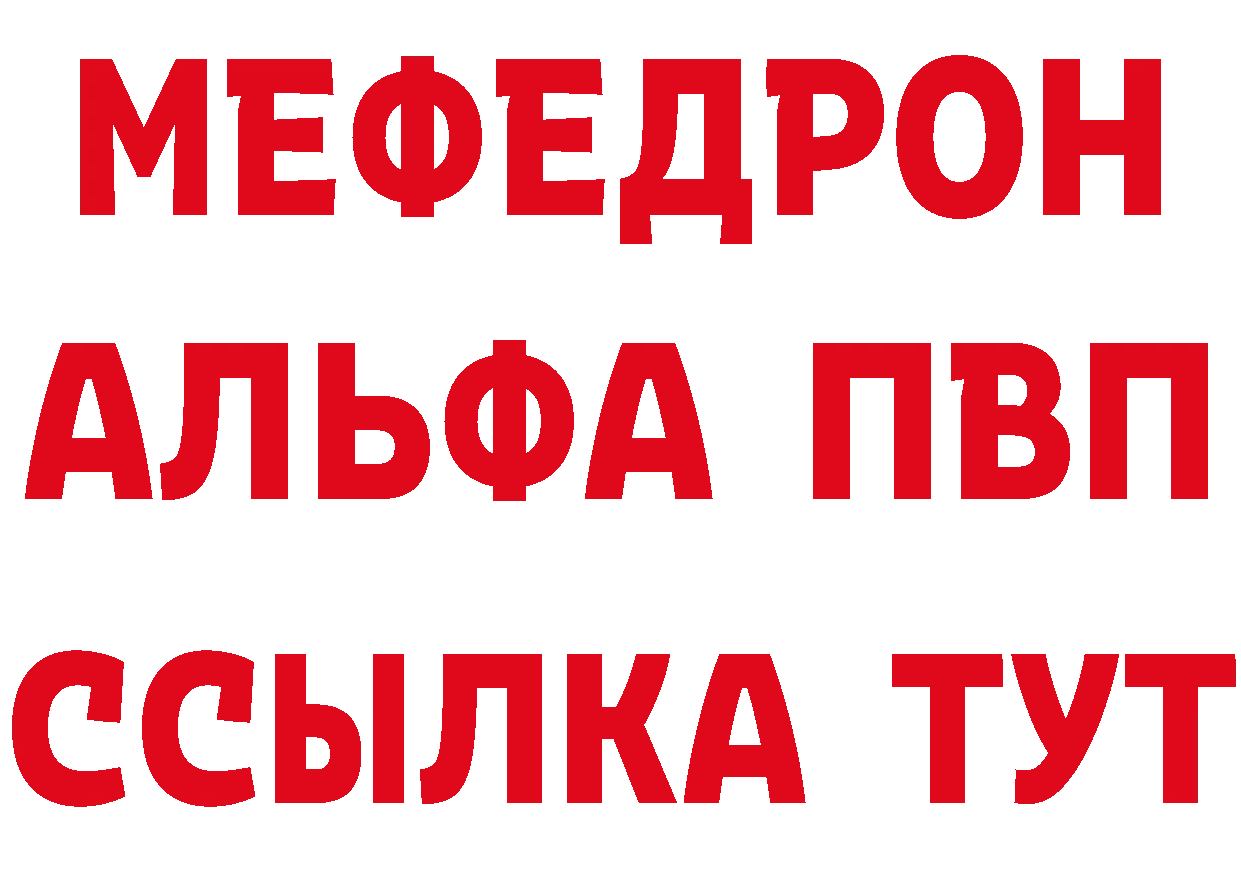 МЕФЕДРОН
АЛЬФА ПВП
ССЫЛКА ТУТ